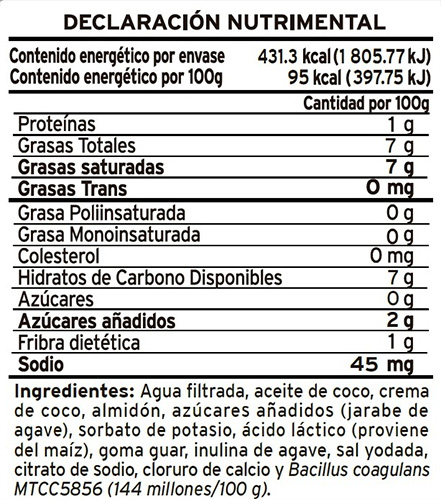 DECLARACIÓN NUTRIMENTAL

Contenido energético por envase 431.3 kcal (1 805.77 kJ)
Contenido energético por 100g 95 kcal (397.75 kJ)

Cantidad por 100g

Proteínas 1 g
Grasas Totales 7 g
Grasas saturadas 7 g
Grasas Trans 0 mg
Grasa Poliinsaturada 0 g
Grasa Monoinsaturada 0 g
Colesterol 0 mg
Hidratos de Carbono Disponibles 7 g
Azúcares 0 g
Azúcares añadidos 2 g
Fribra dietética 1 g
Sodio 45 mg

Ingredientes: Agua filtrada, aceite de coco, crema de coco, almidón, azúcares añadidos (jarabe de agave), sorbato de potasio, ácido láctico (proviene del maíz), goma guar, inulina de agave, sal yodada, citrato de sodio, cloruro de calcio y Bacillus coagulans MTCC5856 (144 millones/100 g).